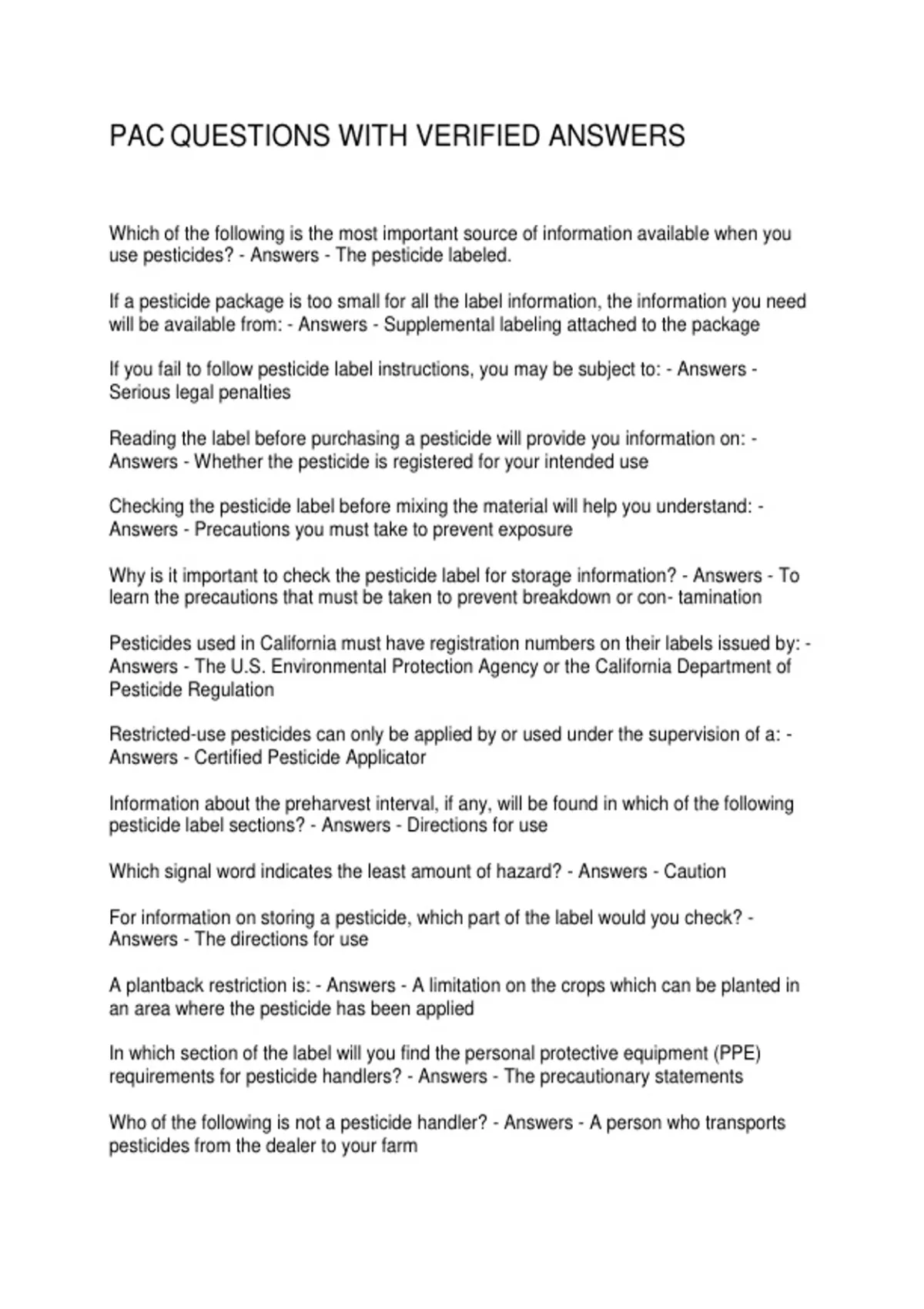 PAC QUESTIONS WITH VERIFIED ANSWERS

Which of the following is the most important source of information available when you use pesticides? - Answers - The pesticide labeled.

If a pesticide package is too small for all the label information, the information you need will be available from: - Answers - Supplemental labeling attached to the package

If you fail to follow pesticide label instructions, you may be subject to: - Answers - Serious legal penalties

Reading the label before purchasing a pesticide will provide you information on: - Answers - Whether the pesticide is registered for your intended use

Checking the pesticide label before mixing the material will help you understand: - Answers - Precautions you must take to prevent exposure

Why is it important to check the pesticide label for storage information? - Answers - To learn the precautions that must be taken to prevent breakdown or con- tamination

Pesticides used in California must have registration numbers on their labels issued by: - Answers - The U.S. Environmental Protection Agency or the California Department of Pesticide Regulation

Restricted-use pesticides can only be applied by or used under the supervision of a: - Answers - Certified Pesticide Applicator

Information about the preharvest interval, if any, will be found in which of the following pesticide label sections? - Answers - Directions for use

Which signal word indicates the least amount of hazard? - Answers - Caution

For information on storing a pesticide, which part of the label would you check? - Answers - The directions for use

A plantback restriction is: - Answers - A limitation on the crops which can be planted in an area where the pesticide has been applied

In which section of the label will you find the personal protective equipment (PPE) requirements for pesticide handlers? - Answers - The precautionary statements

Who of the following is not a pesticide handler? - Answers - A person who transports pesticides from the dealer to your farm